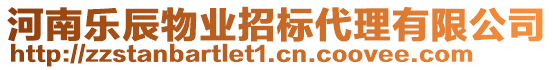 河南乐辰物业招标代理有限公司
http://zzstanbartlet1.cn.coovee.com